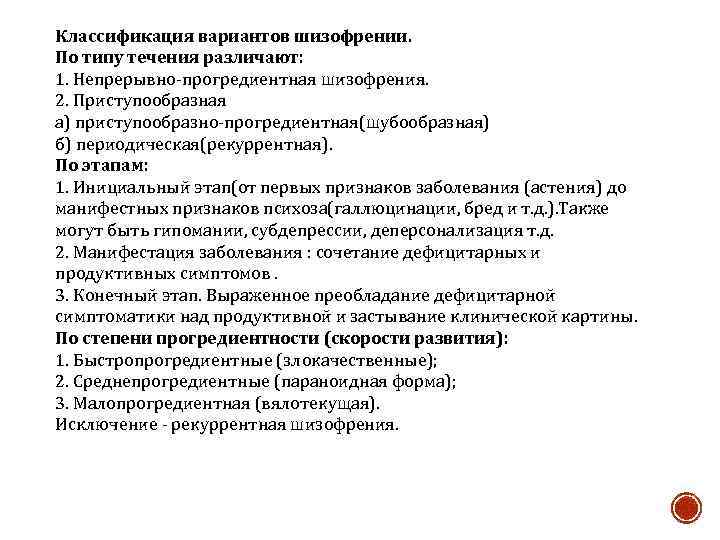 Классификация вариантов шизофрении.
По типу течения различают:
1. Непрерывно-прогредиентная шизофрения.
2. Приступообразная
а) приступообразно-прогредиентная(шубообразная)
б) периодическая(рекуррентная).
По этапам:
1. Инициальный этап(от первых признаков заболевания (астения) до манифестных признаков психоза(галлюцинации, бред и т.д.).Также могут быть гипомании, субдепрессии, деперсонализация т.д.
2. Манифестация заболевания : сочетание дефицитарных и продуктивных симптомов .
3. Конечный этап. Выраженное преобладание дефицитарной симптоматики над продуктивной и застывание клинической картины.
По степени прогредиентности (скорости развития):
1. Быстропрогредиентные (злокачественные);
2. Среднепрогредиентные (параноидная форма);
3. Малопрогредиентная (вялотекущая).
Исключение - рекуррентная шизофрения.